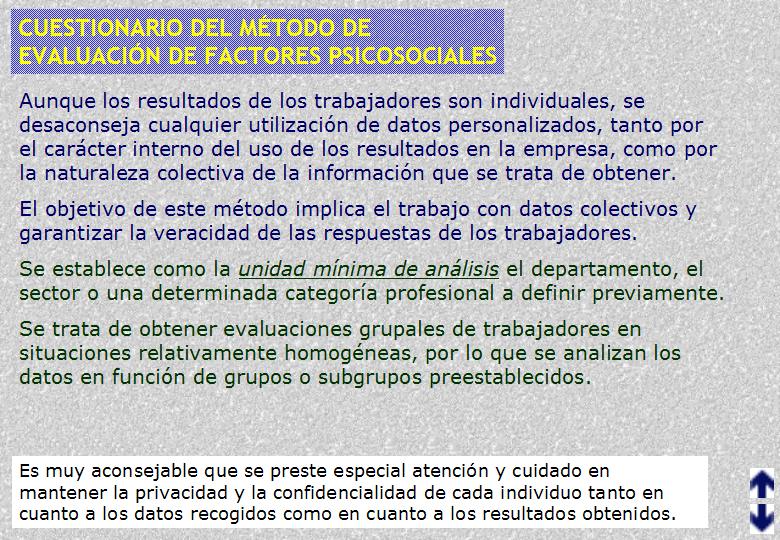 CUESTIONARIO DEL MÉTODO DE EVALUACIÓN DE FACTORES PSICOSOCIALES

Aunque los resultados de los trabajadores son individuales, se desaconseja cualquier utilización de datos personalizados, tanto por el carácter interno del uso de los resultados en la empresa, como por la naturaleza colectiva de la información que se trata de obtener.

El objetivo de este método implica el trabajo con datos colectivos y garantizar la veracidad de las respuestas de los trabajadores.

Se establece como la unidad mínima de análisis el departamento, el sector o una determinada categoría profesional a definir previamente.

Se trata de obtener evaluaciones grupales de trabajadores en situaciones relativamente homogéneas, por lo que se analizan los datos en función de grupos o subgrupos preestablecidos.

Es muy aconsejable que se preste especial atención y cuidado en mantener la privacidad y la confidencialidad de cada individuo tanto en cuanto a los datos recogidos como en cuanto a los resultados obtenidos.